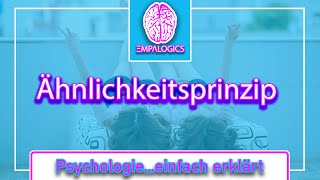 EMPALOGICS

Ähnlichkeitsprinzip

Psychologie...einfach erklärt